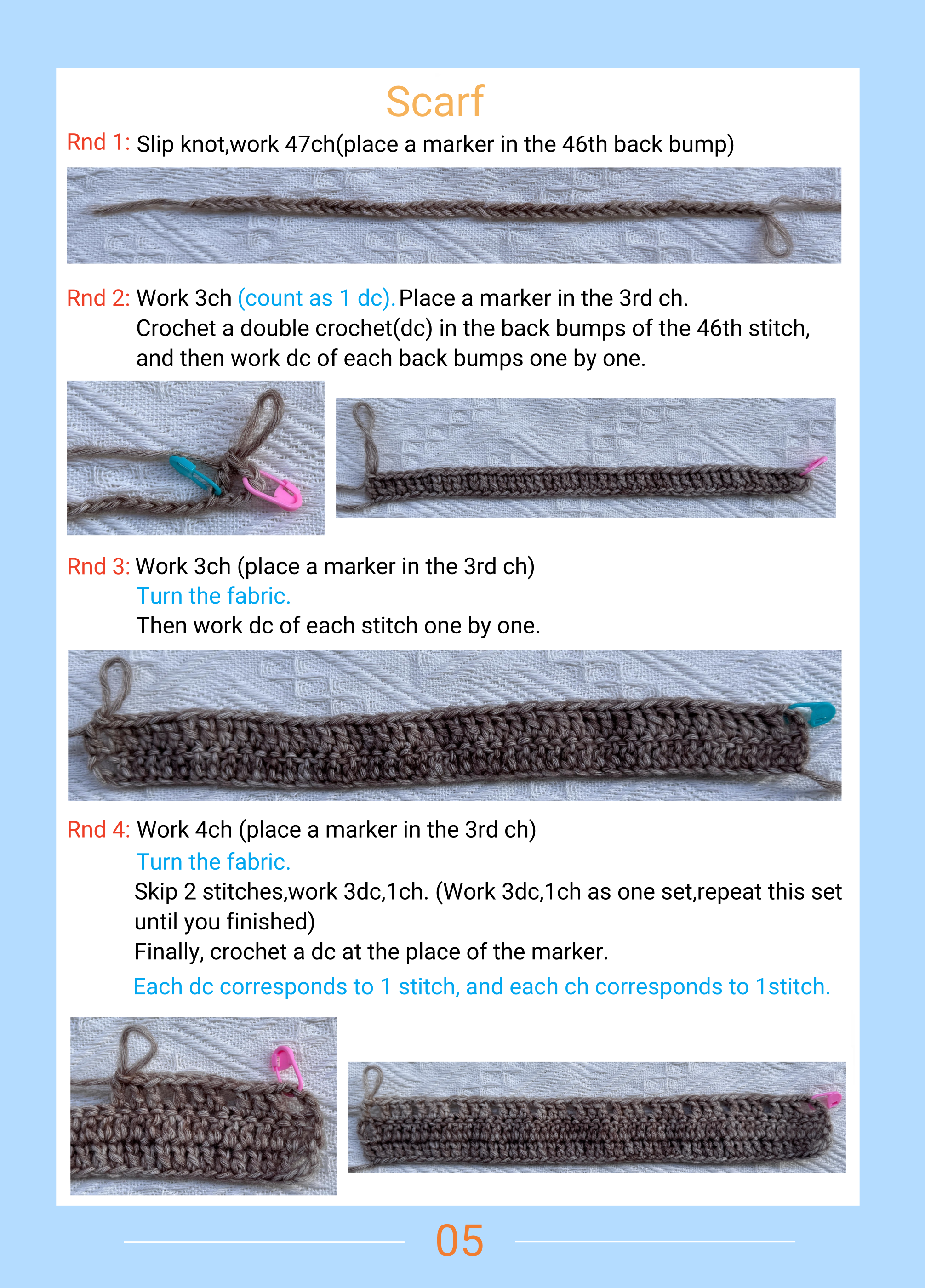 Scarf

Rnd 1: Slip knot,work 47ch(place a marker in the 46th back bump)

Rnd 2: Work 3ch (count as 1 dc). Place a marker in the 3rd ch.
Crochet a double crochet(dc) in the back bumps of the 46th stitch, and then work dc of each back bumps one by one.

Rnd 3: Work 3ch (place a marker in the 3rd ch)
Turn the fabric.
Then work dc of each stitch one by one.

Rnd 4: Work 4ch (place a marker in the 3rd ch)
Turn the fabric.
Skip 2 stitches,work 3dc,1ch. (Work 3dc,1ch as one set,repeat this set until you finished)
Finally, crochet a dc at the place of the marker.
Each dc corresponds to 1 stitch, and each ch corresponds to 1stitch.

05